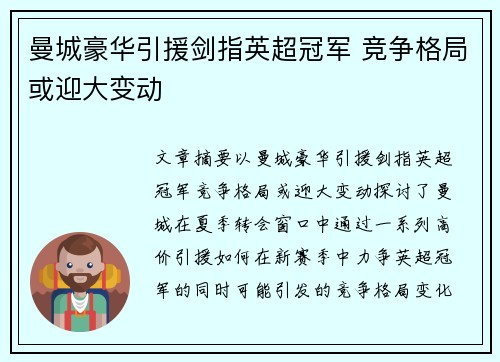 曼城豪华引援剑指英超冠军 竞争格局或迎大变动

文章摘要以曼城豪华引援剑指英超冠军竞争格局或迎大变动探讨了曼城在夏季转会窗口中通过一系列高价引援如何在新赛季中力争英超冠军的同时可能引发的竞争格局变化